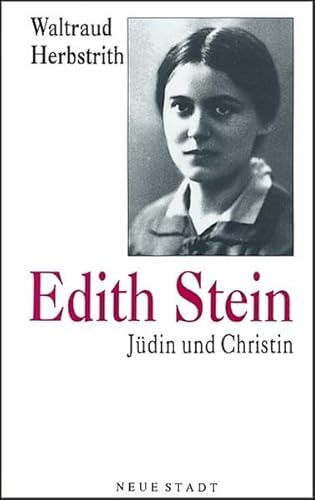 Waltraud Herbstrith

Edith Stein

Jüdin und Christin

NEUE STADT